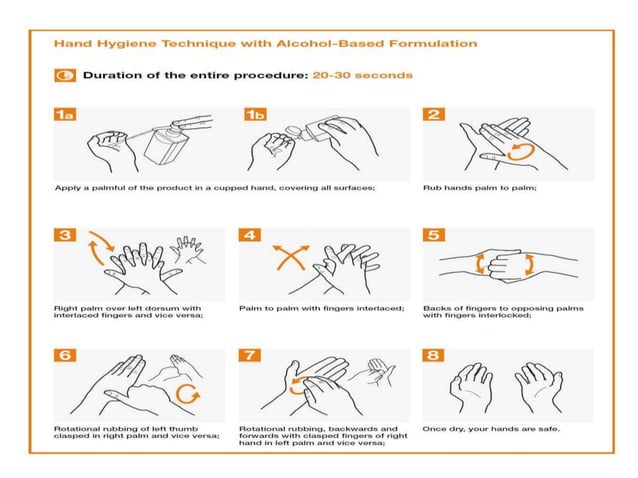 Hand Hygiene Technique with Alcohol-Based Formulation

Duration of the entire procedure: 20-30 seconds

1a

1b

Apply a palmful of the product in a cupped hand, covering all surfaces;

2

Rub hands palm to palm;

3

Right palm over left dorsum with interlaced fingers and vice versa;

4

Palm to palm with fingers interlaced;

5

Backs of fingers to opposing palms with fingers interlocked;

6

Rotational rubbing of left thumb clasped in right palm and vice versa;

7

Rotational rubbing, backwards and forwards with clasped fingers of right hand in left palm and vice versa;

8

Once dry, your hands are safe.